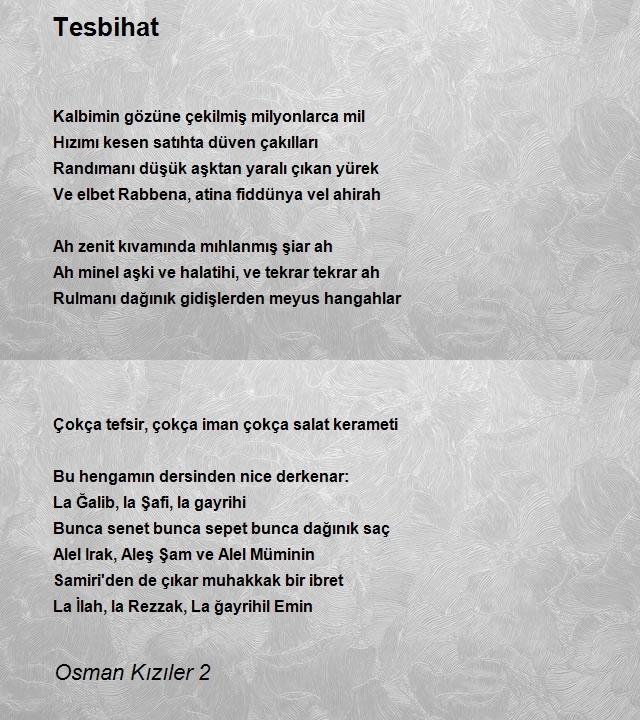 Tesbihat

Kalbimin gözüne çekilmiş milyonlarca mil
Hızımı kesen satıhta düven çakılları
Randımanı düşük aşktan yaralı çıkan yürek
Ve elbet Rabbena, atina fiddünya vel ahirah

Ah zenit kıvamında mıhlanmış şiar ah
Ah minel aşki ve halatihi, ve tekrar tekrar ah
Rulmanı dağınık gidişlerden meyus hangahlar

Çokça tefsir, çokça iman çokça salat kerameti

Bu hengamın dersinden nice derkenar:
La Ğalib, la Şafi, la gayrihi
Bunca senet bunca sepet bunca dağınık saç
Alel Irak, Aleş Şam ve Alel Müminin
Samiri'den de çıkar muhakkak bir ibret
La İlah, la Rezzak, La ğayrihil Emin

Osman Kızıler 2